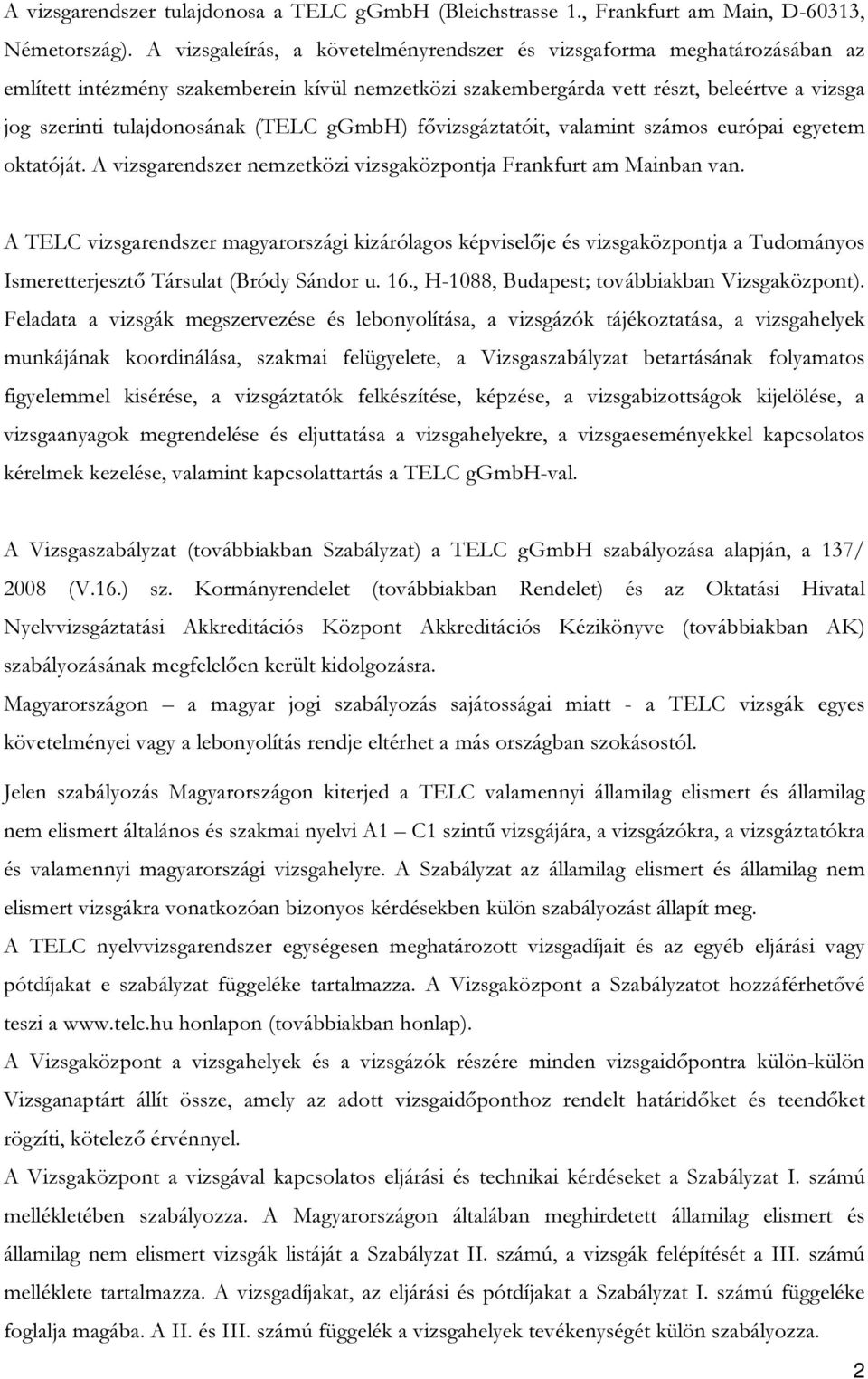 A vizsgarendszer tulajdonosa a TELC gGmbH (Bleichstrasse 1., Frankfurt am Main, D-60313, Németország). A vizsgaleírás, a követelményrendszer és vizsgaforma meghatározásában az említett intézmény szakemberein kívül nemzetközi szakembergárda vett részt, beleértve a vizsga jog szerinti tulajdonosának (TELC gGmbH) fővizsgáztatóit, valamint számos európai egyetem oktatóját. A vizsgarendszer nemzetközi vizsgaközpontja Frankfurt am Mainban van.

A TELC vizsgarendszer magyarországi kizárólagos képviselője és vizsgaközpontja a Tudományos Ismeretterjesztő Társulat (Bródy Sándor u. 16., H-1088, Budapest; továbbiakban Vizsgaközpont). Feladata a vizsgák megszervezése és lebonyolítása, a vizsgázók tájékoztatása, a vizsgahelyek munkájának koordinálása, szakmai felügyelete, a Vizsgaszabályzat betartásának folyamatos figyelemmel kisérése, a vizsgáztatók felkészítése, képzése, a vizsgabizottságok kijelölése, a vizsgaanyagok megrendelése és eljuttatása a vizsgahelyekre, a vizsgaeseményekkel kapcsolatos kérelmek kezelése, valamint kapcsolattartás a TELC gGmbH-val.

A Vizsgaszabályzat (továbbiakban Szabályzat) a TELC gGmbH szabályozása alapján, a 137/ 2008 (V.16.) sz. Kormányrendelet (továbbiakban Rendelet) és az Oktatási Hivatal Nyelvvizsgáztatási Akkreditációs Központ Akkreditációs Kézikönyve (továbbiakban AK) szabályozásának megfelelően került kidolgozásra.
Magyarországon – a magyar jogi szabályozás sajátosságai miatt - a TELC vizsgák egyes követelményei vagy a lebonyolítás rendje eltérhet a más országban szokásostól.

Jelen szabályozás Magyarországon kiterjed a TELC valamennyi államilag elismert és államilag nem elismert általános és szakmai nyelvi A1 – C1 szintű vizsgájára, a vizsgázókra, a vizsgáztatókra és valamennyi magyarországi vizsgahelyre. A Szabályzat az államilag elismert és államilag nem elismert vizsgákra vonatkozóan bizonyos kérdésekben külön szabályozást állapít meg.
A TELC nyelvvizsgarendszer egységesen meghatározott vizsgadíjait és az egyéb eljárási vagy pótdíjakat e szabályzat függeléke tartalmazza. A Vizsgaközpont a Szabályzatot hozzáférhetővé teszi a www.telc.hu honlapon (továbbiakban honlap).
A Vizsgaközpont a vizsgahelyek és a vizsgázók részére minden vizsgaidőpontra külön-külön Vizsganaptárt állít össze, amely az adott vizsgaidőponthoz rendelt határidőket és teendőket rögzíti, kötelező érvénnyel.
A Vizsgaközpont a vizsgával kapcsolatos eljárási és technikai kérdéseket a Szabályzat I. számú mellékletében szabályozza. A Magyarországon általában meghirdetett államilag elismert és államilag nem elismert vizsgák listáját a Szabályzat II. számú, a vizsgák felépítését a III. számú melléklete tartalmazza. A vizsgadíjakat, az eljárási és pótdíjakat a Szabályzat I. számú függeléke foglalja magába. A II. és III. számú függelék a vizsgahelyek tevékenységét külön szabályozza.

2